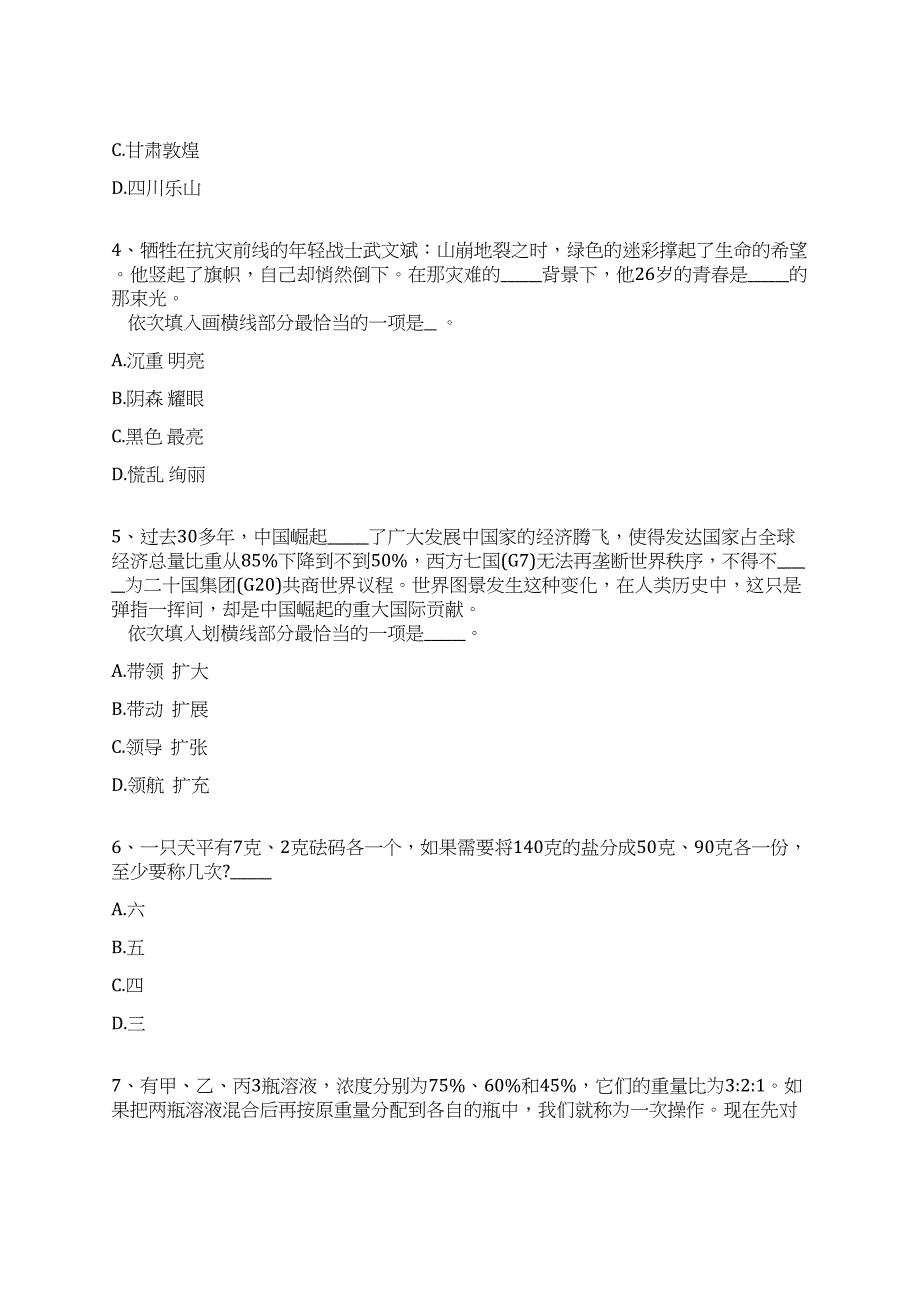 C.甘肃敦煌

D.四川乐山

4、牺牲在抗灾前线的年轻战士武文斌：山崩地裂之时，绿色的迷彩撑起了生命的希望。他竖起了旗帜，自己却悄然倒下。在那灾难的_____背景下，他26岁的青春是_____的那束光。
依次填入画横线部分最恰当的一项是_ 。

A.沉重 明亮

B.阴森 耀眼

C.黑色 最亮

D.慌乱 绚丽

5、过去30多年，中国崛起_____了广大发展中国家的经济腾飞，使得发达国家占全球经济总量比重从85%下降到不到50%，西方七国(G7)无法再垄断世界秩序，不得不_____为二十国集团(G20)共商世界议程。世界图景发生这种变化，在人类历史中，这只是弹指一挥间，却是中国崛起的重大国际贡献。
依次填入划横线部分最恰当的一项是_____。

A.带领 扩大

B.带动 扩展

C.领导 扩张

D.领航 扩充

6、一只天平有7克、2克砝码各一个，如果需要将140克的盐分成50克、90克各一份，至少要称几次?_____

A.六

B.五

C.四

D.三

7、有甲、乙、丙3瓶溶液，浓度分别为75%、60%和45%，它们的重量比为3:2:1。如果把两瓶溶液混合后再按原重量分配到各自的瓶中，我们就称为一次操作。现在先对